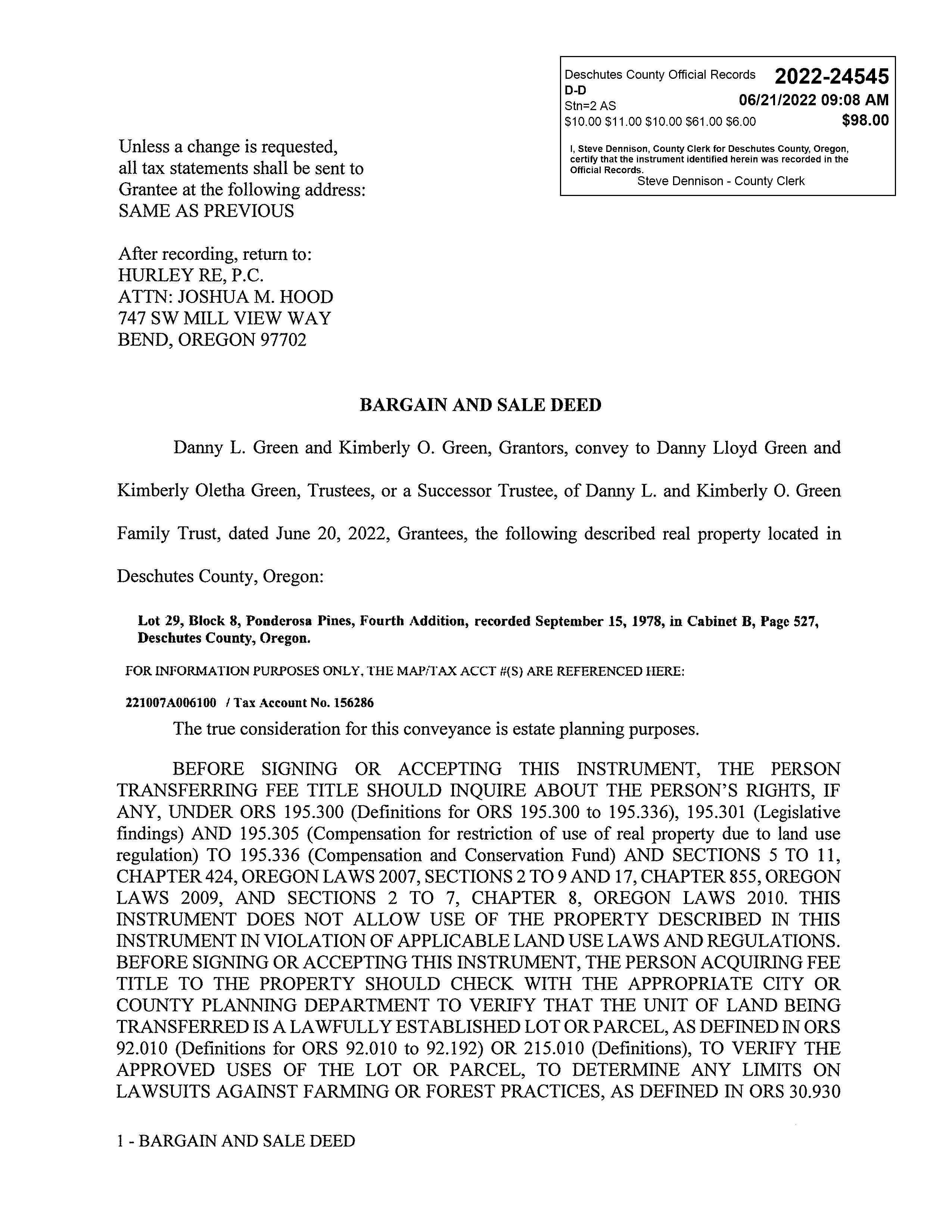 Deschutes County Official Records 2022-24545
D-D
Stn=2 AS 06/21/2022 09:08 AM
\$10.00 \$11.00 \$10.00 \$61.00 \$6.00 \$98.00

I, Steve Dennison, County Clerk for Deschutes County, Oregon, certify that the instrument identified herein was recorded in the Official Records.
Steve Dennison - County Clerk

Unless a change is requested, all tax statements shall be sent to Grantee at the following address:
SAME AS PREVIOUS

After recording, return to:
HURLEY RE, P.C.
ATTN: JOSHUA M. HOOD
747 SW MILL VIEW WAY
BEND, OREGON 97702

BARGAIN AND SALE DEED

Danny L. Green and Kimberly O. Green, Grantors, convey to Danny Lloyd Green and Kimberly Oletha Green, Trustees, or a Successor Trustee, of Danny L. and Kimberly O. Green Family Trust, dated June 20, 2022, Grantees, the following described real property located in Deschutes County, Oregon:

Lot 29, Block 8, Ponderosa Pines, Fourth Addition, recorded September 15, 1978, in Cabinet B, Page 527, Deschutes County, Oregon.

FOR INFORMATION PURPOSES ONLY, THE MAP/TAX ACCT #(S) ARE REFERENCED HERE:

221007A006100 / Tax Account No. 156286

The true consideration for this conveyance is estate planning purposes.

BEFORE SIGNING OR ACCEPTING THIS INSTRUMENT, THE PERSON TRANSFERRING FEE TITLE SHOULD INQUIRE ABOUT THE PERSON'S RIGHTS, IF ANY, UNDER ORS 195.300 (Definitions for ORS 195.300 to 195.336), 195.301 (Legislative findings) AND 195.305 (Compensation for restriction of use of real property due to land use regulation) TO 195.336 (Compensation and Conservation Fund) AND SECTIONS 5 TO 11, CHAPTER 424, OREGON LAWS 2007, SECTIONS 2 TO 9 AND 17, CHAPTER 855, OREGON LAWS 2009, AND SECTIONS 2 TO 7, CHAPTER 8, OREGON LAWS 2010. THIS INSTRUMENT DOES NOT ALLOW USE OF THE PROPERTY DESCRIBED IN THIS INSTRUMENT IN VIOLATION OF APPLICABLE LAND USE LAWS AND REGULATIONS. BEFORE SIGNING OR ACCEPTING THIS INSTRUMENT, THE PERSON ACQUIRING FEE TITLE TO THE PROPERTY SHOULD CHECK WITH THE APPROPRIATE CITY OR COUNTY PLANNING DEPARTMENT TO VERIFY THAT THE UNIT OF LAND BEING TRANSFERRED IS A LAWFULLY ESTABLISHED LOT OR PARCEL, AS DEFINED IN ORS 92.010 (Definitions for ORS 92.010 to 92.192) OR 215.010 (Definitions), TO VERIFY THE APPROVED USES OF THE LOT OR PARCEL, TO DETERMINE ANY LIMITS ON LAWSUITS AGAINST FARMING OR FOREST PRACTICES, AS DEFINED IN ORS 30.930

1 - BARGAIN AND SALE DEED